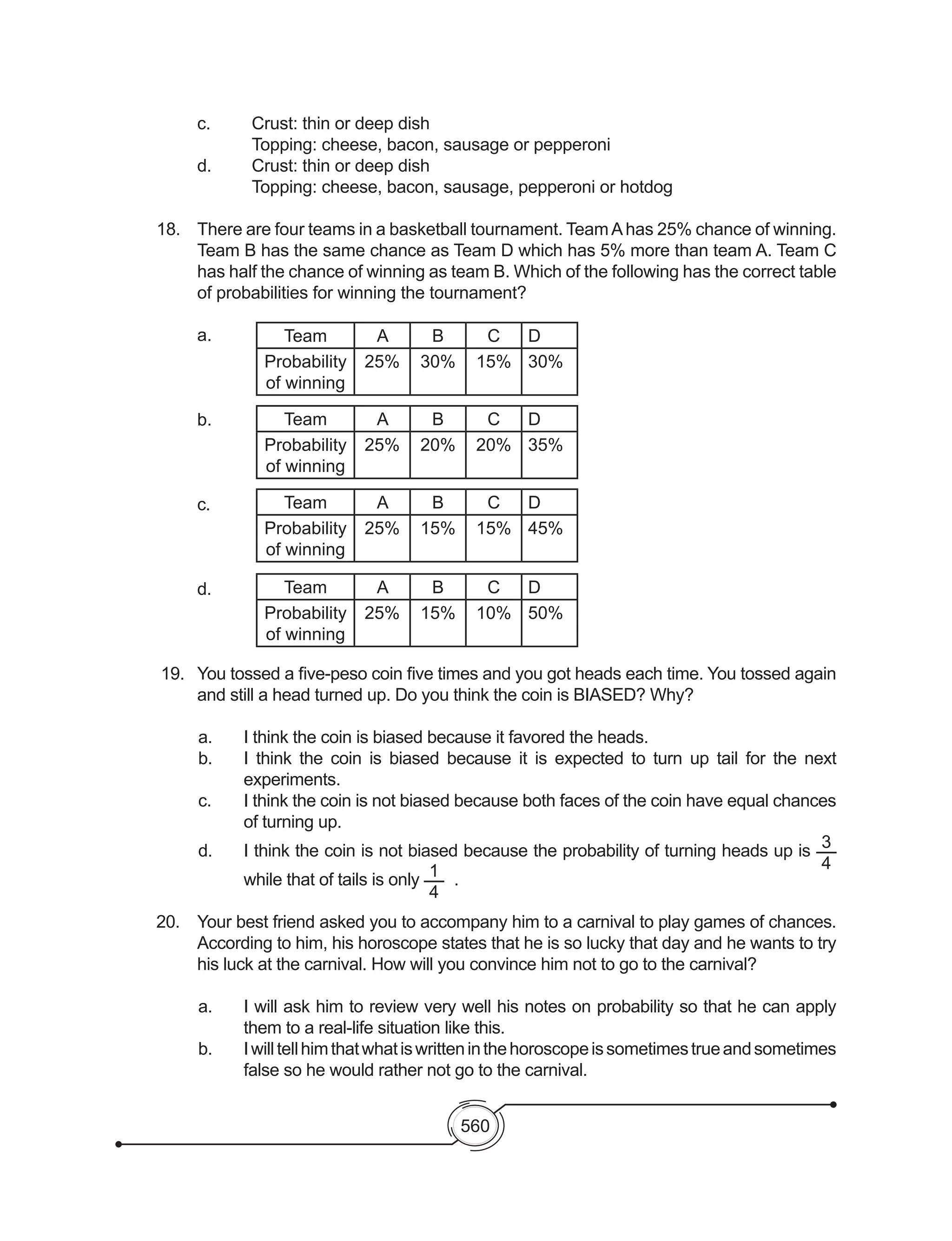 c. Crust: thin or deep dish
Topping: cheese, bacon, sausage or pepperoni

d. Crust: thin or deep dish
Topping: cheese, bacon, sausage, pepperoni or hotdog

18. There are four teams in a basketball tournament. Team A has 25% chance of winning. Team B has the same chance as Team D which has 5% more than team A. Team C has half the chance of winning as team B. Which of the following has the correct table of probabilities for winning the tournament?

a.

| Team | A | B | C | D |
|---|---|---|---|---|
| Probability of winning | 25% | 30% | 15% | 30% |

b.

| Team | A | B | C | D |
|---|---|---|---|---|
| Probability of winning | 25% | 20% | 20% | 35% |

c.

| Team | A | B | C | D |
|---|---|---|---|---|
| Probability of winning | 25% | 15% | 15% | 45% |

d.

| Team | A | B | C | D |
|---|---|---|---|---|
| Probability of winning | 25% | 15% | 10% | 50% |

19. You tossed a five-peso coin five times and you got heads each time. You tossed again and still a head turned up. Do you think the coin is BIASED? Why?

a. I think the coin is biased because it favored the heads.
b. I think the coin is biased because it is expected to turn up tail for the next experiments.
c. I think the coin is not biased because both faces of the coin have equal chances of turning up.
d. I think the coin is not biased because the probability of turning heads up is $\frac{3}{4}$ while that of tails is only $\frac{1}{4}$ .

20. Your best friend asked you to accompany him to a carnival to play games of chances. According to him, his horoscope states that he is so lucky that day and he wants to try his luck at the carnival. How will you convince him not to go to the carnival?

a. I will ask him to review very well his notes on probability so that he can apply them to a real-life situation like this.
b. I will tell him that what is written in the horoscope is sometimes true and sometimes false so he would rather not go to the carnival.

560